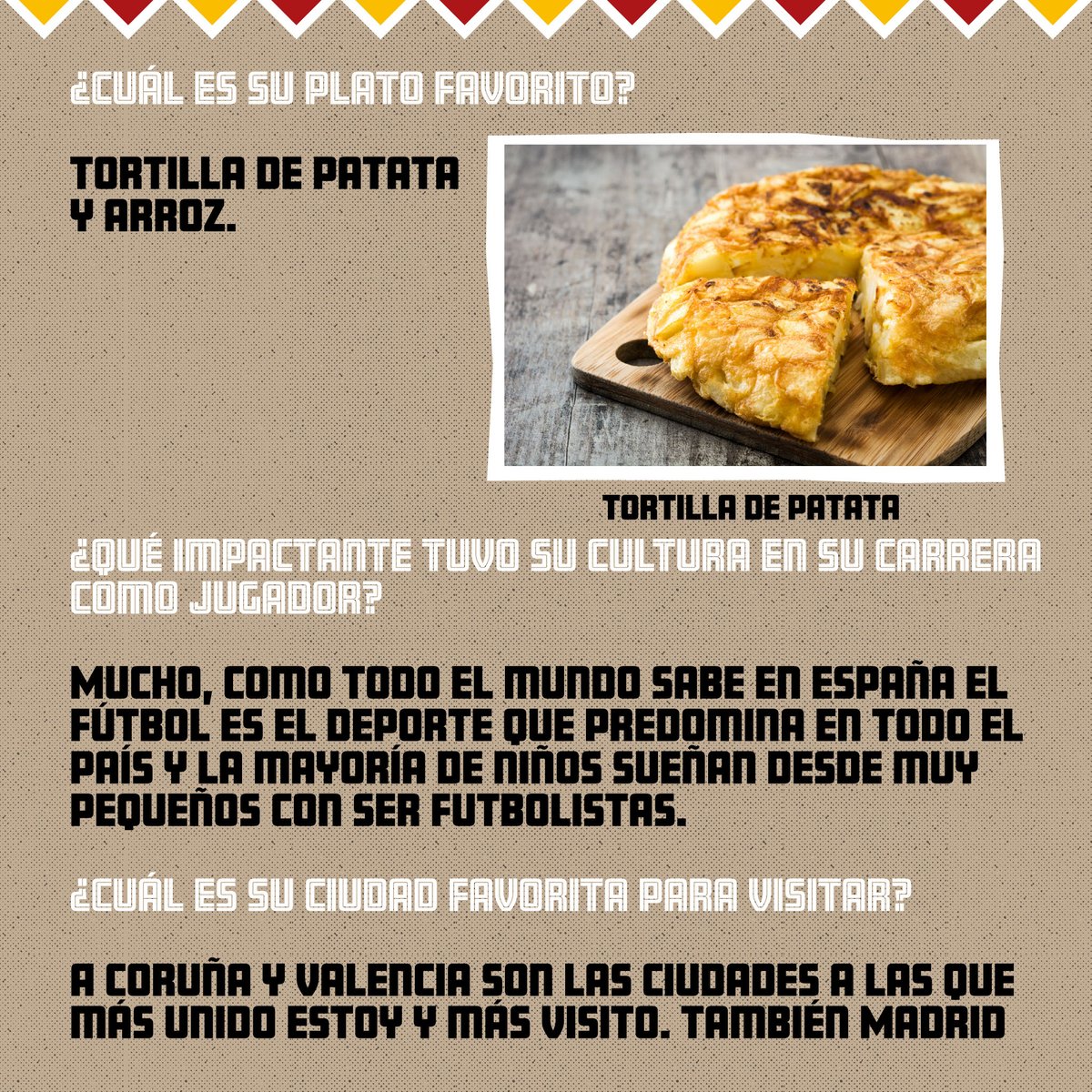 ¿CUÁL ES SU PLATO FAVORITO?

TORTILLA DE PATATA Y ARROZ.

TORTILLA DE PATATA

¿QUÉ IMPACTANTE TUVO SU CULTURA EN SU CARRERA COMO JUGADOR?

MUCHO, COMO TODO EL MUNDO SABE EN ESPAÑA EL FÚTBOL ES EL DEPORTE QUE PREDOMINA EN TODO EL PAÍS Y LA MAYORÍA DE NIÑOS SUEÑAN DESDE MUY PEQUEÑOS CON SER FUTBOLISTAS.

¿CUÁL ES SU CIUDAD FAVORITA PARA VISITAR?

A CORUÑA Y VALENCIA SON LAS CIUDADES A LAS QUE MÁS UNIDO ESTOY Y MÁS VISITO. TAMBIÉN MADRID